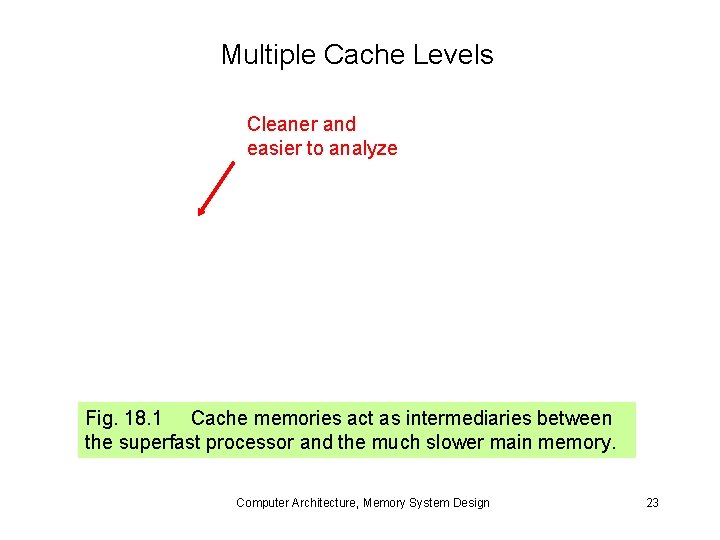 Multiple Cache Levels

Cleaner and easier to analyze

Fig. 18.1 Cache memories act as intermediaries between the superfast processor and the much slower main memory.

Computer Architecture, Memory System Design

23